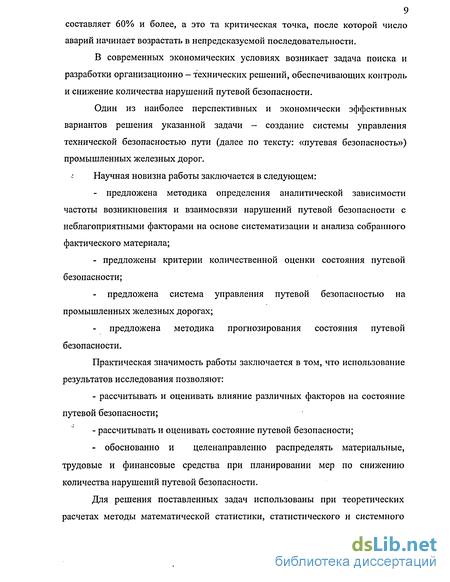 9

составляет 60% и более, а это та критическая точка, после которой число аварий начинает возрастать в непредсказуемой последовательности.

В современных экономических условиях возникает задача поиска и разработки организационно – технических решений, обеспечивающих контроль и снижение количества нарушений путевой безопасности.

Один из наиболее перспективных и экономически эффективных вариантов решения указанной задачи – создание системы управления технической безопасностью пути (далее по тексту: «путевая безопасность») промышленных железных дорог.

Научная новизна работы заключается в следующем:

- предложена методика определения аналитической зависимости частоты возникновения и взаимосвязи нарушений путевой безопасности с неблагоприятными факторами на основе систематизации и анализа собранного фактического материала;

- предложены критерии количественной оценки состояния путевой безопасности;

- предложена система управления путевой безопасностью на промышленных железных дорогах;

- предложена методика прогнозирования состояния путевой безопасности.

Практическая значимость работы заключается в том, что использование результатов исследования позволяют:

- рассчитывать и оценивать влияние различных факторов на состояние путевой безопасности;

- рассчитывать и оценивать состояние путевой безопасности;

- обоснованно и целенаправленно распределять материальные, трудовые и финансовые средства при планировании мер по снижению количества нарушений путевой безопасности.

Для решения поставленных задач использованы при теоретических расчетах методы математической статистики, статистического и системного

dsLib.net
библиотека диссертаций